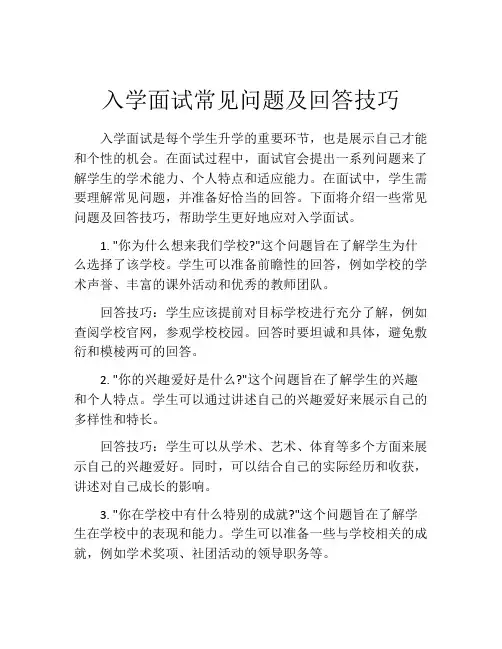 入学面试常见问题及回答技巧

入学面试是每个学生升学的重要环节，也是展示自己才能和个性的机会。在面试过程中，面试官会提出一系列问题来了解学生的学术能力、个人特点和适应能力。在面试中，学生需要理解常见问题，并准备好恰当的回答。下面将介绍一些常见问题及回答技巧，帮助学生更好地应对入学面试。

1. "你为什么想来我们学校?"这个问题旨在了解学生为什么选择了该学校。学生可以准备前瞻性的回答，例如学校的学术声誉、丰富的课外活动和优秀的教师团队。

回答技巧：学生应该提前对目标学校进行充分了解，例如查阅学校官网，参观学校校园。回答时要坦诚和具体，避免敷衍和模棱两可的回答。

2. "你的兴趣爱好是什么?"这个问题旨在了解学生的兴趣和个人特点。学生可以通过讲述自己的兴趣爱好来展示自己的多样性和特长。

回答技巧：学生可以从学术、艺术、体育等多个方面来展示自己的兴趣爱好。同时，可以结合自己的实际经历和收获，讲述对自己成长的影响。

3. "你在学校中有什么特别的成就?"这个问题旨在了解学生在学校中的表现和能力。学生可以准备一些与学校相关的成就，例如学术奖项、社团活动的领导职务等。